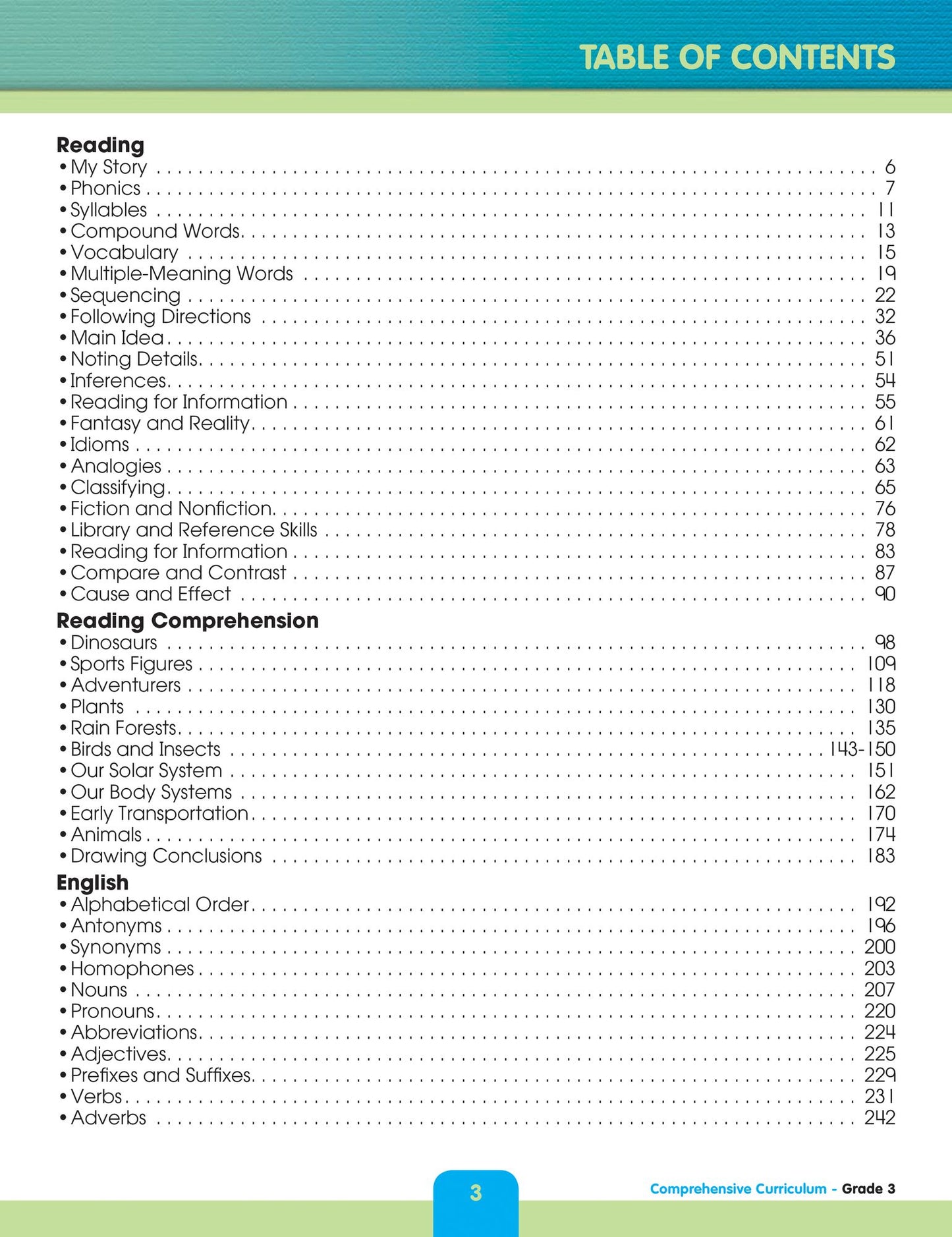 TABLE OF CONTENTS

Reading
• My Story 6
• Phonics 7
• Syllables 11
• Compound Words 13
• Vocabulary 15
• Multiple-Meaning Words 19
• Sequencing 22
• Following Directions 32
• Main Idea 36
• Noting Details 51
• Inferences 54
• Reading for Information 55
• Fantasy and Reality 61
• Idioms 62
• Analogies 63
• Classifying 65
• Fiction and Nonfiction 76
• Library and Reference Skills 78
• Reading for Information 83
• Compare and Contrast 87
• Cause and Effect 90

Reading Comprehension
• Dinosaurs 98
• Sports Figures 109
• Adventurers 118
• Plants 130
• Rain Forests 135
• Birds and Insects 143-150
• Our Solar System 151
• Our Body Systems 162
• Early Transportation 170
• Animals 174
• Drawing Conclusions 183

English
• Alphabetical Order 192
• Antonyms 196
• Synonyms 200
• Homophones 203
• Nouns 207
• Pronouns 220
• Abbreviations 224
• Adjectives 225
• Prefixes and Suffixes 229
• Verbs 231
• Adverbs 242

3

Comprehensive Curriculum - Grade 3